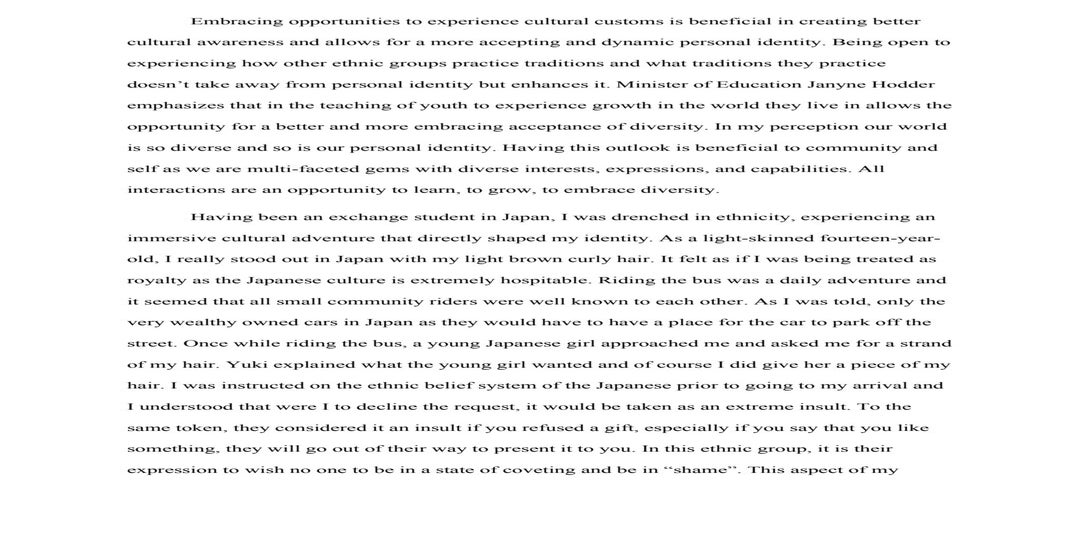 Embracing opportunities to experience cultural customs is beneficial in creating better cultural awareness and allows for a more accepting and dynamic personal identity. Being open to experiencing how other ethnic groups practice traditions and what traditions they practice doesn't take away from personal identity but enhances it. Minister of Education Janyne Hodder emphasizes that in the teaching of youth to experience growth in the world they live in allows the opportunity for a better and more embracing acceptance of diversity. In my perception our world is so diverse and so is our personal identity. Having this outlook is beneficial to community and self as we are multi-faceted gems with diverse interests, expressions, and capabilities. All interactions are an opportunity to learn, to grow, to embrace diversity.

Having been an exchange student in Japan, I was drenched in ethnicity, experiencing an immersive cultural adventure that directly shaped my identity. As a light-skinned fourteen-year-old, I really stood out in Japan with my light brown curly hair. It felt as if I was being treated as royalty as the Japanese culture is extremely hospitable. Riding the bus was a daily adventure and it seemed that all small community riders were well known to each other. As I was told, only the very wealthy owned cars in Japan as they would have to have a place for the car to park off the street. Once while riding the bus, a young Japanese girl approached me and asked me for a strand of my hair. Yuki explained what the young girl wanted and of course I did give her a piece of my hair. I was instructed on the ethnic belief system of the Japanese prior to going to my arrival and I understood that were I to decline the request, it would be taken as an extreme insult. To the same token, they considered it an insult if you refused a gift, especially if you say that you like something, they will go out of their way to present it to you. In this ethnic group, it is their expression to wish no one to be in a state of coveting and be in "shame". This aspect of my